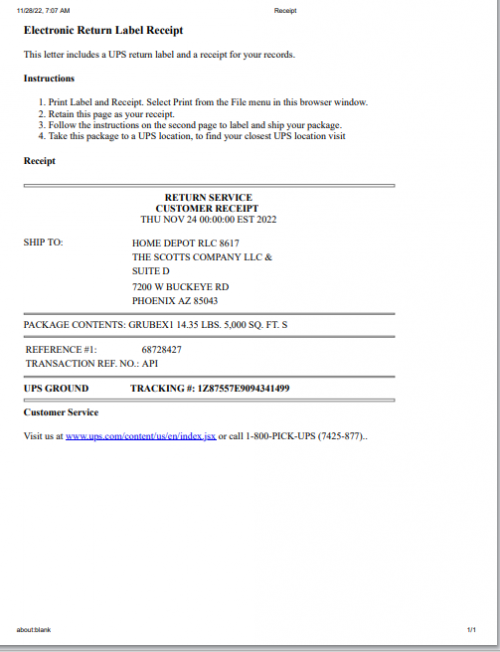 11/28/22, 7:07 AM Receipt

Electronic Return Label Receipt

This letter includes a UPS return label and a receipt for your records.

Instructions

1. Print Label and Receipt. Select Print from the File menu in this browser window.
2. Retain this page as your receipt.
3. Follow the instructions on the second page to label and ship your package.
4. Take this package to a UPS location, to find your closest UPS location visit

Receipt

RETURN SERVICE
CUSTOMER RECEIPT
THU NOV 24 00:00:00 EST 2022

SHIP TO: HOME DEPOT RLC 8617
THE SCOTTS COMPANY LLC &
SUITE D
7200 W BUCKEYE RD
PHOENIX AZ 85043

PACKAGE CONTENTS: GRUBEX1 14.35 LBS. 5,000 SQ. FT. S

REFERENCE #1: 68728427
TRANSACTION REF. NO.: API

UPS GROUND TRACKING #: 1Z87557E9094341499

Customer Service

Visit us at www.ups.com/content/us/en/index.jsx or call 1-800-PICK-UPS (7425-877)..

about:blank 1/1